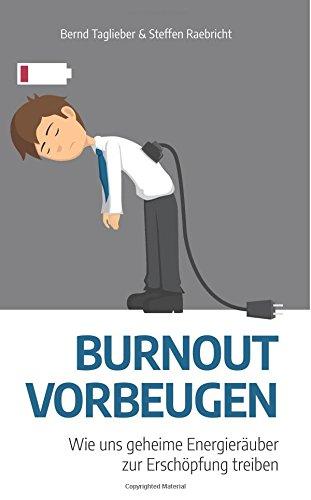 Bernd Taglieber & Steffen Raebricht

BURNOUT VORBEUGEN

Wie uns geheime Energieräuber zur Erschöpfung treiben

Copyrighted Material